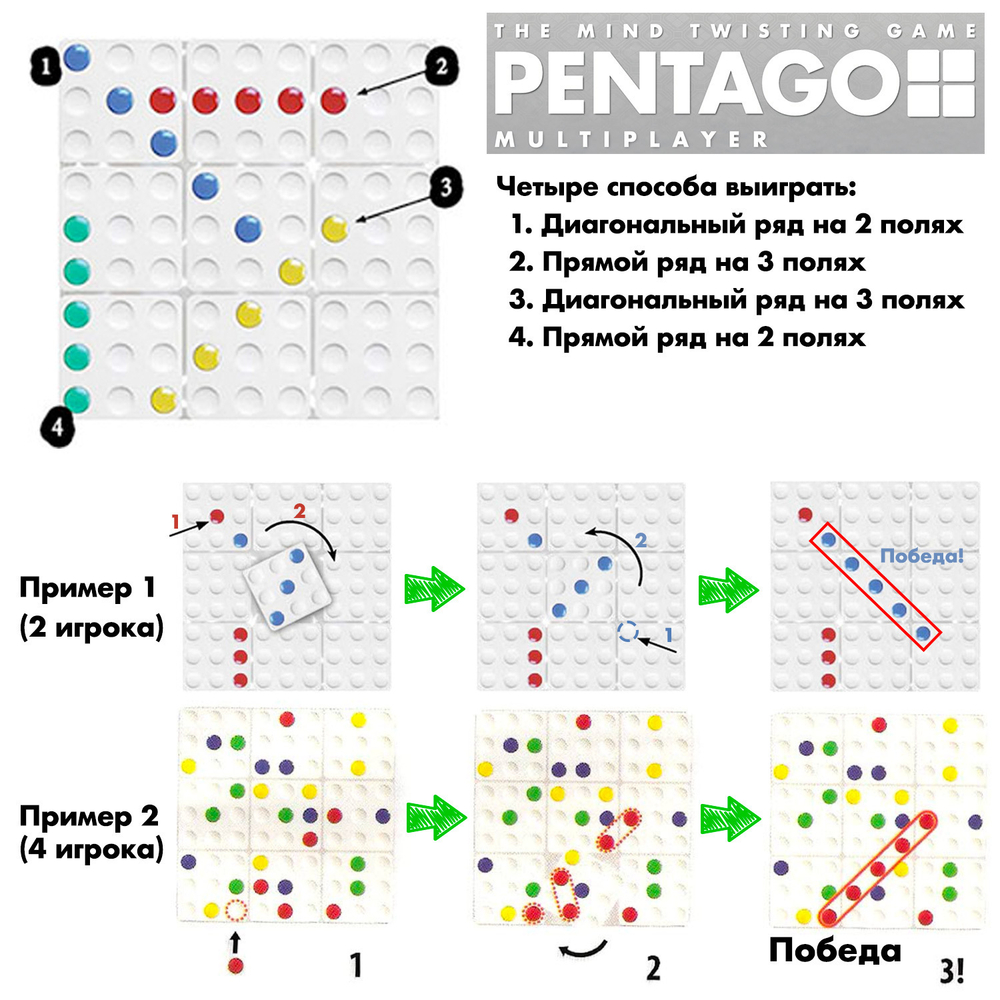 1
2
3
4

THE MIND TWISTING GAME
PENTAGO
MULTIPLAYER

Четыре способа выиграть:
1. Диагональный ряд на 2 полях
2. Прямой ряд на 3 полях
3. Диагональный ряд на 3 полях
4. Прямой ряд на 2 полях

Пример 1
(2 игрока)

1
2
2
1
Победа!

Пример 2
(4 игрока)

1
2
Победа
3!